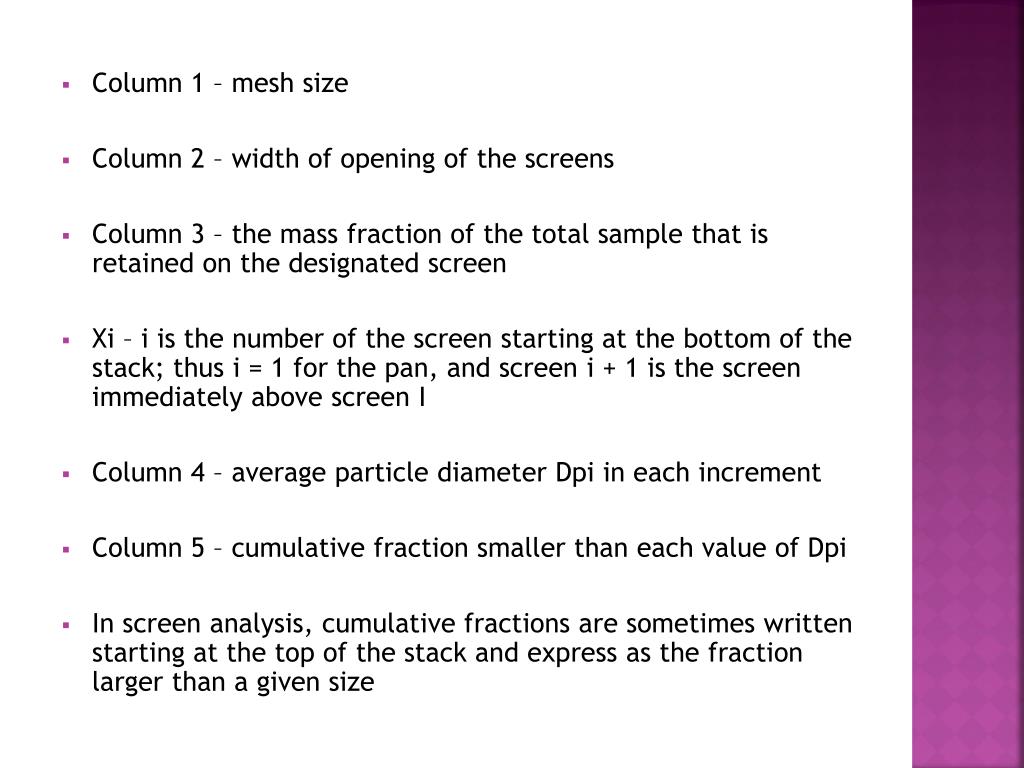 ▪ Column 1 – mesh size

▪ Column 2 – width of opening of the screens

▪ Column 3 – the mass fraction of the total sample that is retained on the designated screen

▪ Xi – i is the number of the screen starting at the bottom of the stack; thus i = 1 for the pan, and screen i + 1 is the screen immediately above screen I

▪ Column 4 – average particle diameter Dpi in each increment

▪ Column 5 – cumulative fraction smaller than each value of Dpi

▪ In screen analysis, cumulative fractions are sometimes written starting at the top of the stack and express as the fraction larger than a given size